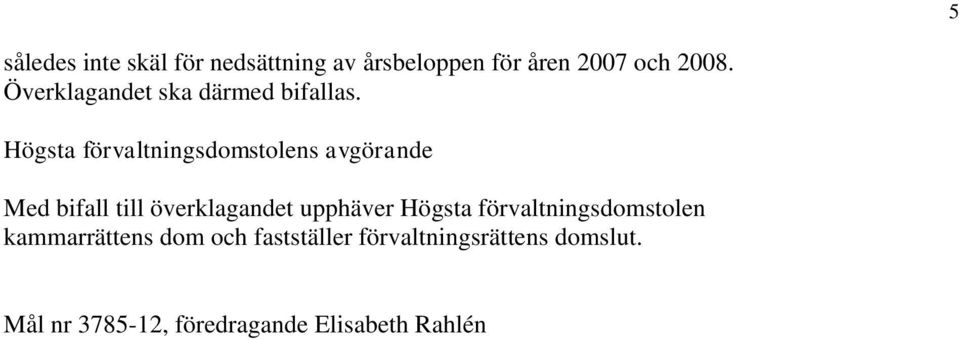 5

således inte skäl för nedsättning av årsbeloppen för åren 2007 och 2008. Överklagandet ska därmed bifallas.

Högsta förvaltningsdomstolens avgörande

Med bifall till överklagandet upphäver Högsta förvaltningsdomstolen kammarrättens dom och fastställer förvaltningsrättens domslut.

Mål nr 3785-12, föredragande Elisabeth Rahlén